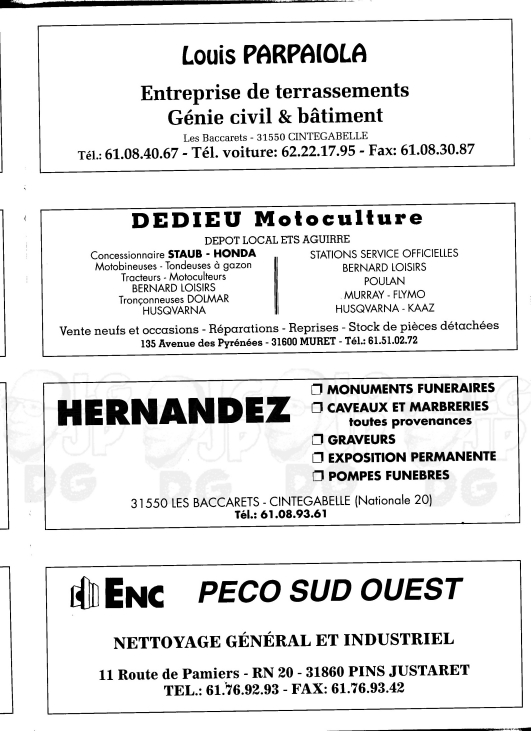 Louis PARPAIOLA

Entreprise de terrassements
Génie civil & bâtiment

Les Baccarets - 31550 CINTEGABELLE

Tél.: 61.08.40.67 - Tél. voiture: 62.22.17.95 - Fax: 61.08.30.87

DEDIEU Motoculture

DEPOT LOCAL ETS AGUIRRE

Concessionnaire STAUB - HONDA
Motobineuses - Tondeuses à gazon
Tracteurs - Motoculteurs
BERNARD LOISIRS
Tronçonneuses DOLMAR
HUSQVARNA

STATIONS SERVICE OFFICIELLES
BERNARD LOISIRS
POULAN
MURRAY - FLYMO
HUSQVARNA - KAAZ

Vente neufs et occasions - Réparations - Reprises - Stock de pièces détachées

135 Avenue des Pyrénées - 31600 MURET - Tél.: 61.51.02.72

HERNANDEZ

❒ MONUMENTS FUNERAIRES
❒ CAVEAUX ET MARBRERIES toutes provenances
❒ GRAVEURS
❒ EXPOSITION PERMANENTE
❒ POMPES FUNEBRES

31550 LES BACCARETS - CINTEGABELLE (Nationale 20)
Tél.: 61.08.93.61

ENC PECO SUD OUEST

NETTOYAGE GÉNÉRAL ET INDUSTRIEL

11 Route de Pamiers - RN 20 - 31860 PINS JUSTARET
TEL.: 61.76.92.93 - FAX: 61.76.93.42